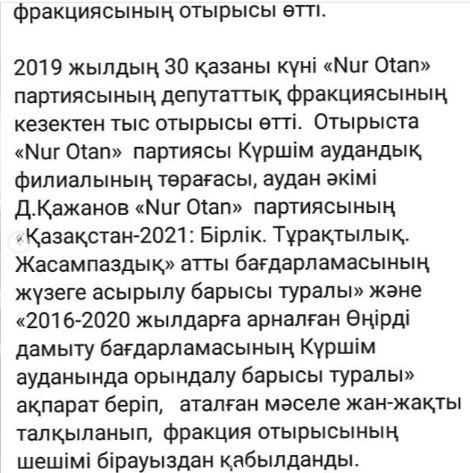 фракциясының отырысы өтті.

2019 жылдың 30 қазаны күні «Nur Otan» партиясының депутаттық фракциясының кезектен тыс отырысы өтті. Отырыста «Nur Otan» партиясы Күршім аудандық филиалының төрағасы, аудан әкімі Д.Қажанов «Nur Otan» партиясының «Қазақстан-2021: Бірлік. Тұрақтылық. Жасампаздық» атты бағдарламасының жүзеге асырылу барысы туралы» және «2016-2020 жылдарға арналған Өңірді дамыту бағдарламасының Күршім ауданында орындалу барысы туралы» ақпарат беріп, аталған мәселе жан-жақты талқыланып, фракция отырысының шешімі бірауыздан қабылданды.